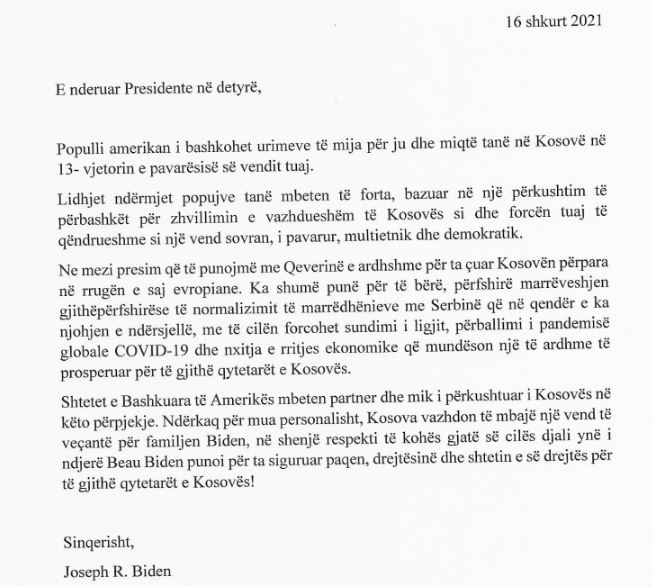 16 shkurt 2021

E nderuar Presidente në detyrë,

Populli amerikan i bashkohet urimeve të mija për ju dhe miqtë tanë në Kosovë në 13- vjetorin e pavarësisë së vendit tuaj.

Lidhjet ndërmjet popujve tanë mbeten të forta, bazuar në një përkushtim të përbashkët për zhvillimin e vazhdueshëm të Kosovës si dhe forcën tuaj të qëndrueshme si një vend sovran, i pavarur, multietnik dhe demokratik.

Ne mezi presim që të punojmë me Qeverinë e ardhshme për ta çuar Kosovën përpara në rrugën e saj evropiane. Ka shumë punë për të bërë, përfshirë marrëveshjen gjithëpërfshirëse të normalizimit të marrëdhënieve me Serbinë që në qendër e ka njohjen e ndërsjellë, me të cilën forcohet sundimi i ligjit, përballimi i pandemisë globale COVID-19 dhe nxitja e rritjes ekonomike që mundëson një të ardhme të prosperuar për të gjithë qytetarët e Kosovës.

Shtetet e Bashkuara të Amerikës mbeten partner dhe mik i përkushtuar i Kosovës në këto përpjekje. Ndërkaq për mua personalisht, Kosova vazhdon të mbajë një vend të veçantë për familjen Biden, në shenjë respekti të kohës gjatë së cilës djali ynë i ndjerë Beau Biden punoi për ta siguruar paqen, drejtësinë dhe shtetin e së drejtës për të gjithë qytetarët e Kosovës!

Sinqerisht,

Joseph R. Biden